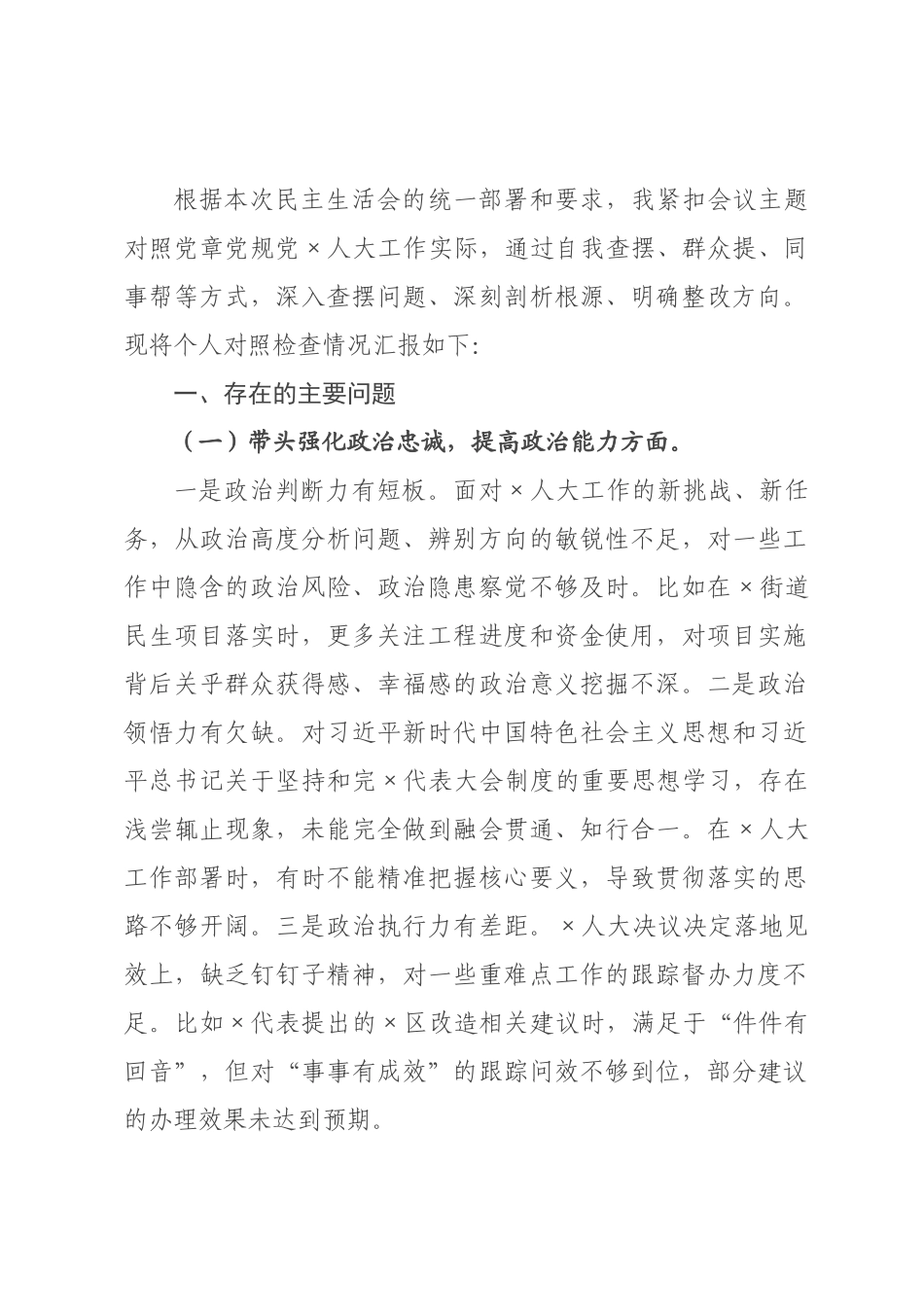 根据本次民主生活会的统一部署和要求，我紧扣会议主题对照党章党规党×人大工作实际，通过自我查摆、群众提、同事帮等方式，深入查摆问题、深刻剖析根源、明确整改方向。现将个人对照检查情况汇报如下：

一、存在的主要问题

（一）带头强化政治忠诚，提高政治能力方面。

一是政治判断力有短板。面对×人大工作的新挑战、新任务，从政治高度分析问题、辨别方向的敏锐性不足，对一些工作中隐含的政治风险、政治隐患察觉不够及时。比如在×街道民生项目落实时，更多关注工程进度和资金使用，对项目实施背后关乎群众获得感、幸福感的政治意义挖掘不深。二是政治领悟力有欠缺。对习近平新时代中国特色社会主义思想和习近平总书记关于坚持和完×代表大会制度的重要思想学习，存在浅尝辄止现象，未能完全做到融会贯通、知行合一。在×人大工作部署时，有时不能精准把握核心要义，导致贯彻落实的思路不够开阔。三是政治执行力有差距。×人大决议决定落地见效上，缺乏钉钉子精神，对一些重难点工作的跟踪督办力度不足。比如×代表提出的×区改造相关建议时，满足于“件件有回音”，但对“事事有成效”的跟踪问效不够到位，部分建议的办理效果未达到预期。